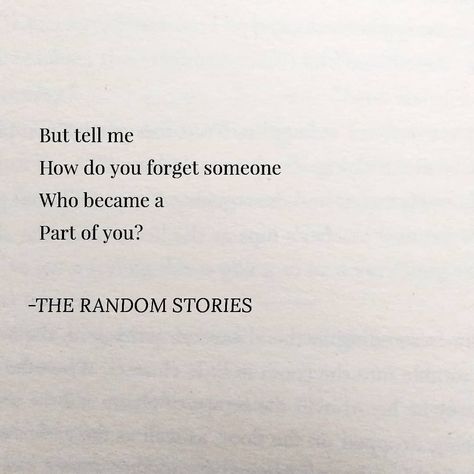 But tell me
How do you forget someone
Who became a
Part of you?

-THE RANDOM STORIES